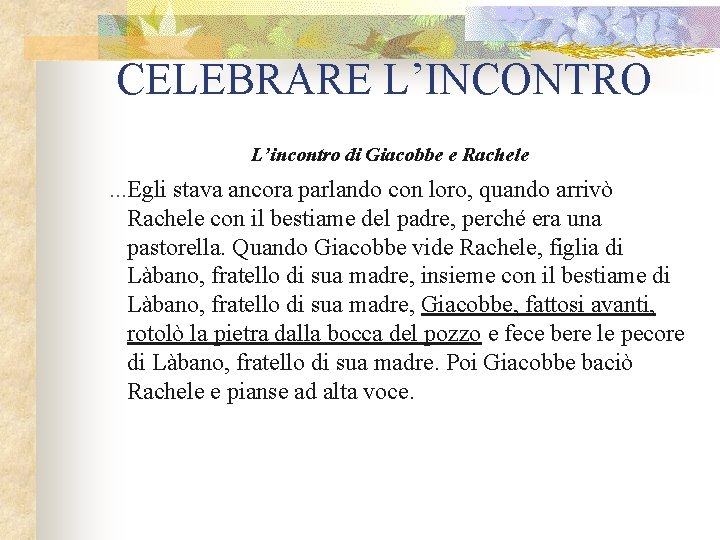 CELEBRARE L’INCONTRO

L’incontro di Giacobbe e Rachele

...Egli stava ancora parlando con loro, quando arrivò Rachele con il bestiame del padre, perché era una pastorella. Quando Giacobbe vide Rachele, figlia di Làbano, fratello di sua madre, insieme con il bestiame di Làbano, fratello di sua madre, Giacobbe, fattosi avanti, rotolò la pietra dalla bocca del pozzo e fece bere le pecore di Làbano, fratello di sua madre. Poi Giacobbe baciò Rachele e pianse ad alta voce.